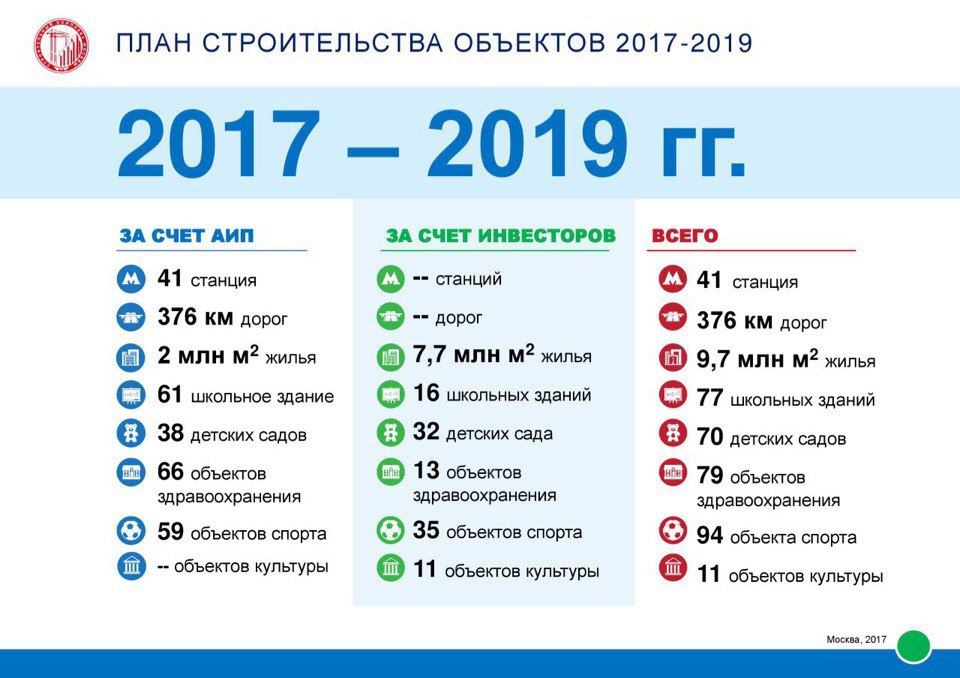 ПЛАН СТРОИТЕЛЬСТВА ОБЪЕКТОВ 2017-2019

2017 – 2019 гг.

ЗА СЧЕТ АИП

41 станция
376 км дорог
2 млн м$^2$ жилья
61 школьное здание
38 детских садов
66 объектов здравоохранения
59 объектов спорта
-- объектов культуры

ЗА СЧЕТ ИНВЕСТОРОВ

-- станций
-- дорог
7,7 млн м$^2$ жилья
16 школьных зданий
32 детских сада
13 объектов здравоохранения
35 объектов спорта
11 объектов культуры

ВСЕГО

41 станция
376 км дорог
9,7 млн м$^2$ жилья
77 школьных зданий
70 детских садов
79 объектов здравоохранения
94 объекта спорта
11 объектов культуры

Москва, 2017